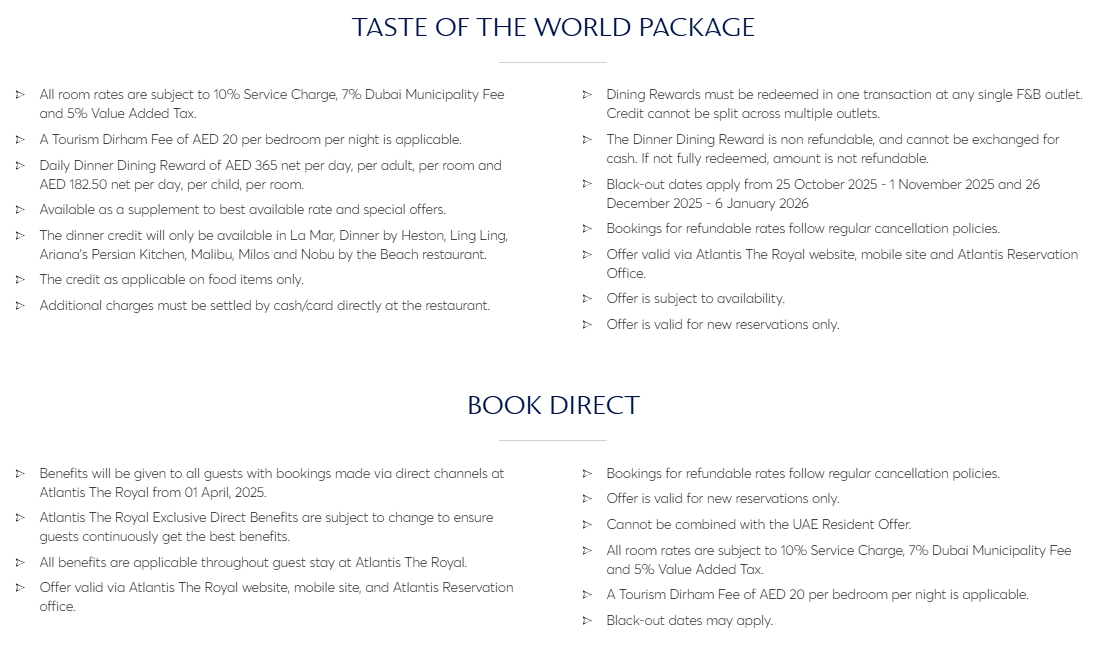 TASTE OF THE WORLD PACKAGE

All room rates are subject to 10% Service Charge, 7% Dubai Municipality Fee and 5% Value Added Tax.

A Tourism Dirham Fee of AED 20 per bedroom per night is applicable.

Daily Dinner Dining Reward of AED 365 net per day, per adult, per room and AED 182.50 net per day, per child, per room.

Available as a supplement to best available rate and special offers.

The dinner credit will only be available in La Mar, Dinner by Heston, Ling Ling, Ariana's Persian Kitchen, Malibu, Milos and Nobu by the Beach restaurant.

The credit as applicable on food items only.

Additional charges must be settled by cash/card directly at the restaurant.

Dining Rewards must be redeemed in one transaction at any single F&B outlet. Credit cannot be split across multiple outlets.

The Dinner Dining Reward is non refundable, and cannot be exchanged for cash. If not fully redeemed, amount is not refundable.

Black-out dates apply from 25 October 2025 - 1 November 2025 and 26 December 2025 - 6 January 2026

Bookings for refundable rates follow regular cancellation policies.

Offer valid via Atlantis The Royal website, mobile site and Atlantis Reservation Office.

Offer is subject to availability.

Offer is valid for new reservations only.

BOOK DIRECT

Benefits will be given to all guests with bookings made via direct channels at Atlantis The Royal from 01 April, 2025.

Atlantis The Royal Exclusive Direct Benefits are subject to change to ensure guests continuously get the best benefits.

All benefits are applicable throughout guest stay at Atlantis The Royal.

Offer valid via Atlantis The Royal website, mobile site, and Atlantis Reservation office.

Bookings for refundable rates follow regular cancellation policies.

Offer is valid for new reservations only.

Cannot be combined with the UAE Resident Offer.

All room rates are subject to 10% Service Charge, 7% Dubai Municipality Fee and 5% Value Added Tax.

A Tourism Dirham Fee of AED 20 per bedroom per night is applicable.

Black-out dates may apply.